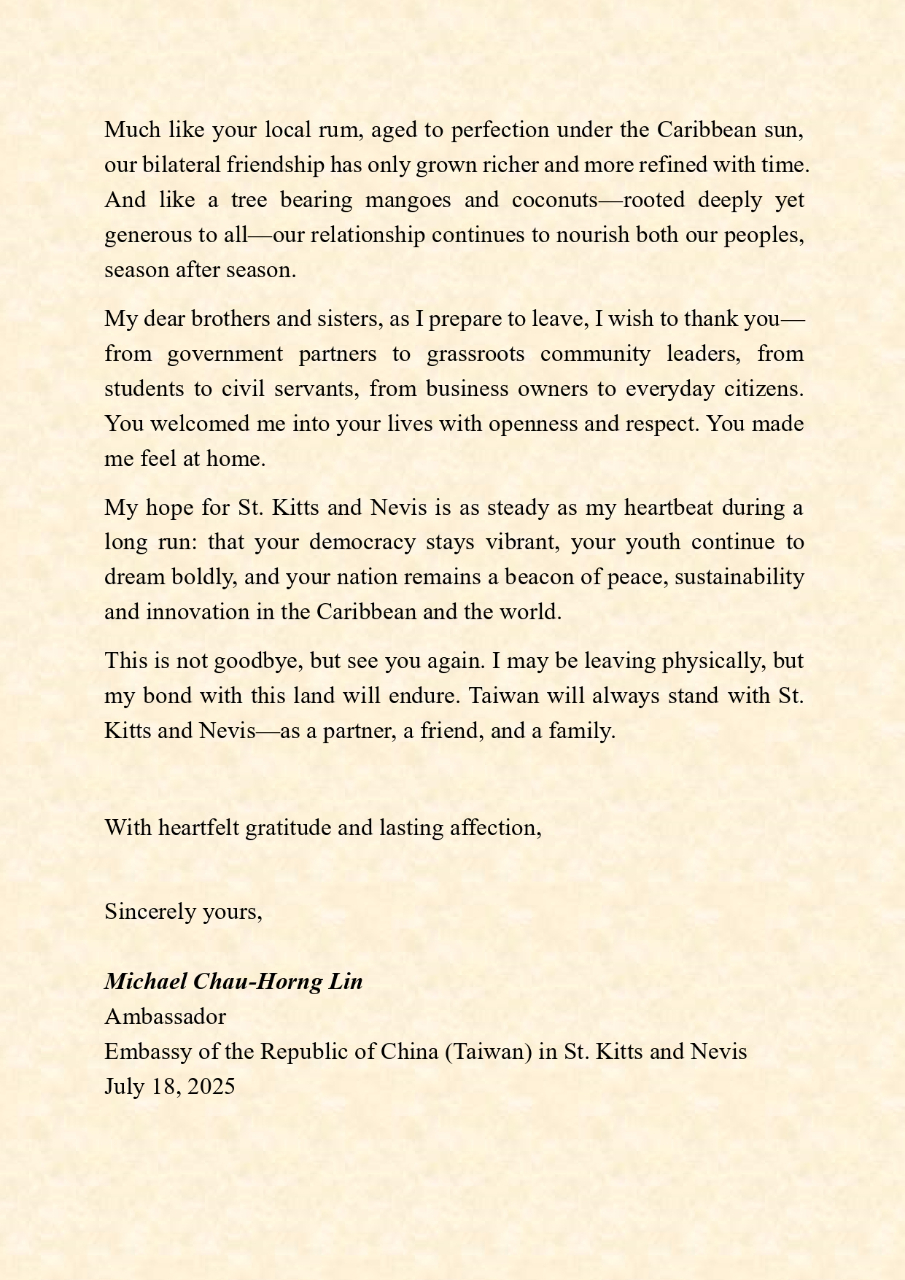 Much like your local rum, aged to perfection under the Caribbean sun, our bilateral friendship has only grown richer and more refined with time. And like a tree bearing mangoes and coconuts—rooted deeply yet generous to all—our relationship continues to nourish both our peoples, season after season.

My dear brothers and sisters, as I prepare to leave, I wish to thank you—from government partners to grassroots community leaders, from students to civil servants, from business owners to everyday citizens. You welcomed me into your lives with openness and respect. You made me feel at home.

My hope for St. Kitts and Nevis is as steady as my heartbeat during a long run: that your democracy stays vibrant, your youth continue to dream boldly, and your nation remains a beacon of peace, sustainability and innovation in the Caribbean and the world.

This is not goodbye, but see you again. I may be leaving physically, but my bond with this land will endure. Taiwan will always stand with St. Kitts and Nevis—as a partner, a friend, and a family.

With heartfelt gratitude and lasting affection,

Sincerely yours,

Michael Chau-Horng Lin
Ambassador
Embassy of the Republic of China (Taiwan) in St. Kitts and Nevis
July 18, 2025